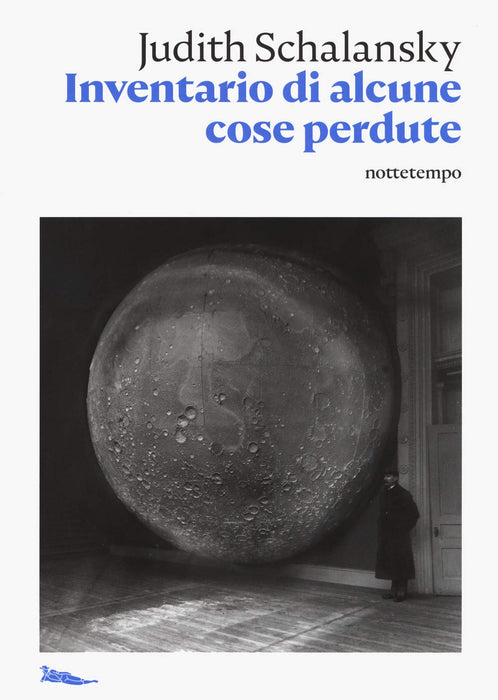 Judith Schalansky
Inventario di alcune cose perdute

nottetempo